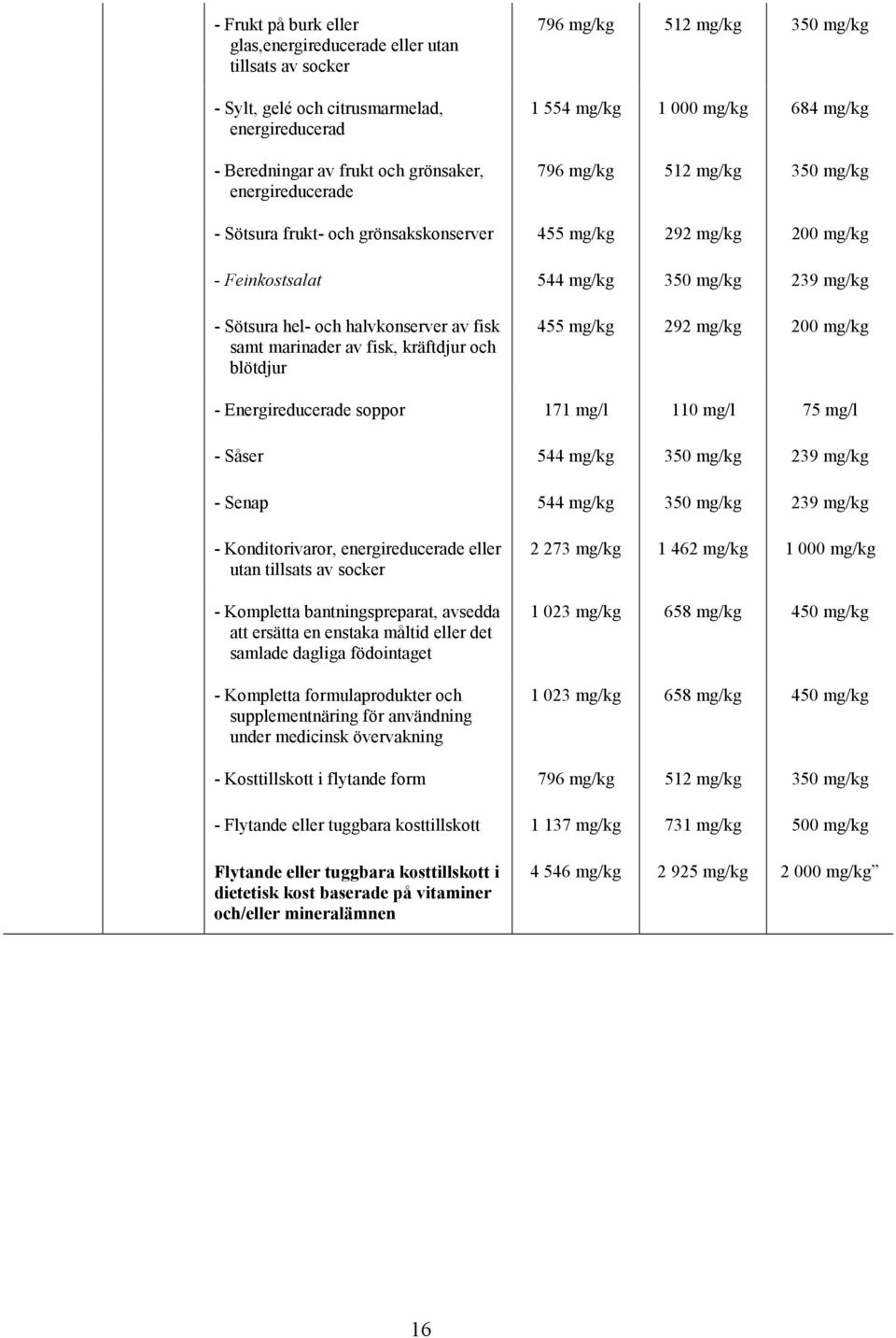 | | | | | | |
|---|---|---|---|---|---|
| | | - Frukt på burk eller glas,energireducerade eller utan tillsats av socker | 796 mg/kg | 512 mg/kg | 350 mg/kg |
| | | - Sylt, gelé och citrusmarmelad, energireducerad | 1 554 mg/kg | 1 000 mg/kg | 684 mg/kg |
| | | - Beredningar av frukt och grönsaker, energireducerade | 796 mg/kg | 512 mg/kg | 350 mg/kg |
| | | - Sötsura frukt- och grönsakskonserver | 455 mg/kg | 292 mg/kg | 200 mg/kg |
| | | - Feinkostsalat | 544 mg/kg | 350 mg/kg | 239 mg/kg |
| | | - Sötsura hel- och halvkonserver av fisk samt marinader av fisk, kräftdjur och blötdjur | 455 mg/kg | 292 mg/kg | 200 mg/kg |
| | | - Energireducerade soppor | 171 mg/l | 110 mg/l | 75 mg/l |
| | | - Såser | 544 mg/kg | 350 mg/kg | 239 mg/kg |
| | | - Senap | 544 mg/kg | 350 mg/kg | 239 mg/kg |
| | | - Konditorivaror, energireducerade eller utan tillsats av socker | 2 273 mg/kg | 1 462 mg/kg | 1 000 mg/kg |
| | | - Kompletta bantningspreparat, avsedda att ersätta en enstaka måltid eller det samlade dagliga födointaget | 1 023 mg/kg | 658 mg/kg | 450 mg/kg |
| | | - Kompletta formulaprodukter och supplementnäring för användning under medicinsk övervakning | 1 023 mg/kg | 658 mg/kg | 450 mg/kg |
| | | - Kosttillskott i flytande form | 796 mg/kg | 512 mg/kg | 350 mg/kg |
| | | - Flytande eller tuggbara kosttillskott | 1 137 mg/kg | 731 mg/kg | 500 mg/kg |
| | | Flytande eller tuggbara kosttillskott i dietetisk kost baserade på vitaminer och/eller mineralämnen | 4 546 mg/kg | 2 925 mg/kg | 2 000 mg/kg” |

16